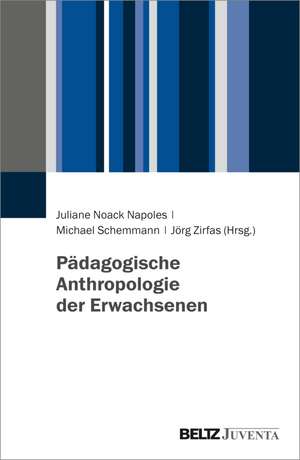 Juliane Noack Napoles |
Michael Schemmann | Jörg Zirfas (Hrsg.)

Pädagogische Anthropologie der Erwachsenen

BELTZ JUVENTA